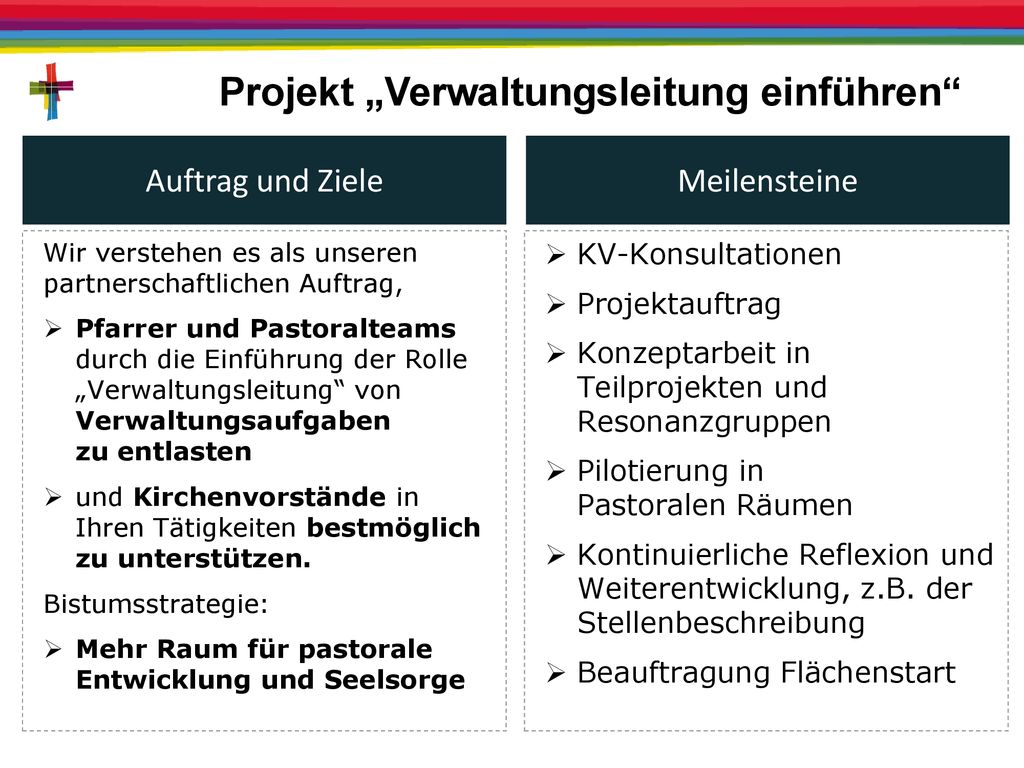 Projekt „Verwaltungsleitung einführen“

Auftrag und Ziele

Wir verstehen es als unseren partnerschaftlichen Auftrag,

➢ Pfarrer und Pastoralteams durch die Einführung der Rolle „Verwaltungsleitung“ von Verwaltungsaufgaben zu entlasten

➢ und Kirchenvorstände in Ihren Tätigkeiten bestmöglich zu unterstützen.

Bistumsstrategie:

➢ Mehr Raum für pastorale Entwicklung und Seelsorge

Meilensteine

➢ KV-Konsultationen

➢ Projektauftrag

➢ Konzeptarbeit in Teilprojekten und Resonanzgruppen

➢ Pilotierung in Pastoralen Räumen

➢ Kontinuierliche Reflexion und Weiterentwicklung, z.B. der Stellenbeschreibung

➢ Beauftragung Flächenstart